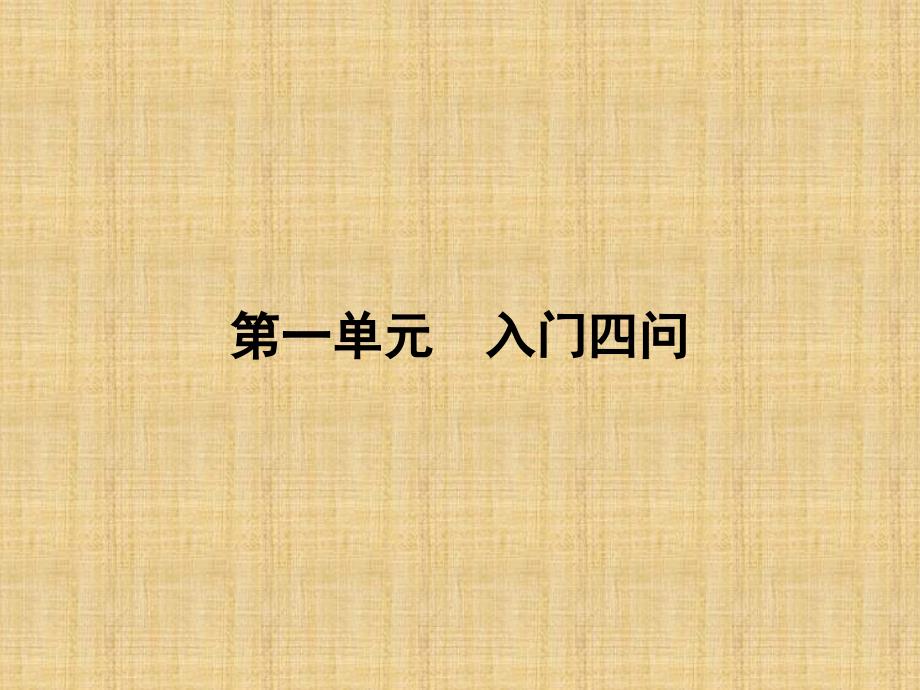 第一单元　入门四问